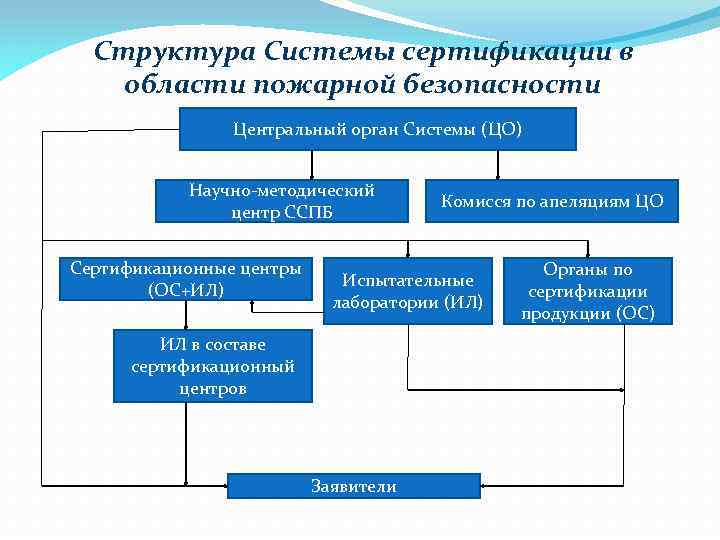 Структура Системы сертификации в области пожарной безопасности

Центральный орган Системы (ЦО)

Научно-методический центр ССПБ

Комисся по апеляциям ЦО

Сертификационные центры (ОС+ИЛ)

Испытательные лаборатории (ИЛ)

Органы по сертификации продукции (ОС)

ИЛ в составе сертификационный центров

Заявители